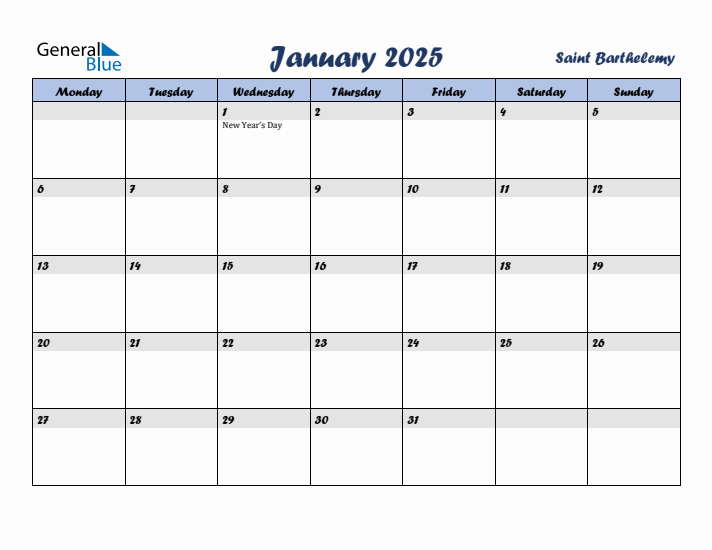 General Blue

January 2025

Saint Barthelemy

| Monday | Tuesday | Wednesday | Thursday | Friday | Saturday | Sunday |
|---|---|---|---|---|---|---|
| | | 1 New Year's Day | 2 | 3 | 4 | 5 |
| 6 | 7 | 8 | 9 | 10 | 11 | 12 |
| 13 | 14 | 15 | 16 | 17 | 18 | 19 |
| 20 | 21 | 22 | 23 | 24 | 25 | 26 |
| 27 | 28 | 29 | 30 | 31 | | |